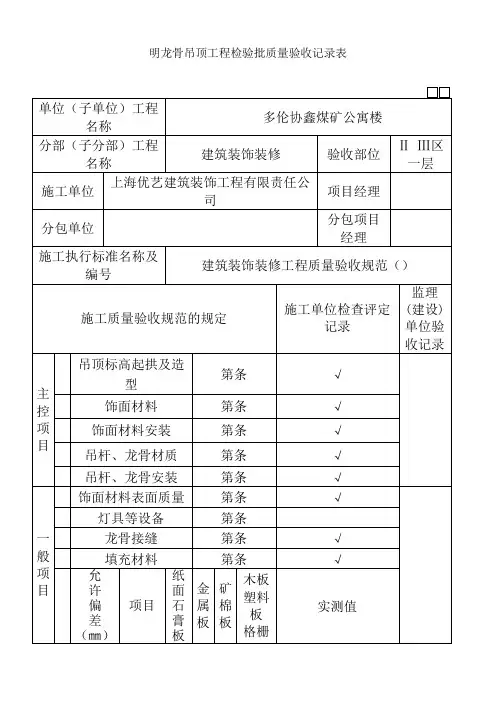 明龙骨吊顶工程检验批质量验收记录表

□□

| 单位（子单位）工程名称 | 多伦协鑫煤矿公寓楼 | | |
|---|---|---|---|
| 分部（子分部）工程名称 | 建筑装饰装修 | 验收部位 | II III区一层 |
| 施工单位 | 上海优艺建筑装饰工程有限责任公司 | 项目经理 | |
| 分包单位 | | 分包项目经理 | |
| 施工执行标准名称及编号 | 建筑装饰装修工程质量验收规范（） | | |

| 施工质量验收规范的规定 | | | 施工单位检查评定记录 | 监理（建设）单位验收记录 |
|---|---|---|---|---|
| 主控项目 | 吊顶标高起拱及造型 | 第条 | √ | |
| | 饰面材料 | 第条 | √ | |
| | 饰面材料安装 | 第条 | √ | |
| | 吊杆、龙骨材质 | 第条 | √ | |
| | 吊杆、龙骨安装 | 第条 | √ | |
| 一般项目 | 饰面材料表面质量 | 第条 | √ | |
| | 灯具等设备 | 第条 | | |
| | 龙骨接缝 | 第条 | √ | |
| | 填充材料 | 第条 | √ | |

| 允许偏差（mm） | 项目 | 纸面石膏板 | 金属板 | 矿棉板 | 木板塑料板格栅 | 实测值 |
|---|---|---|---|---|---|---|